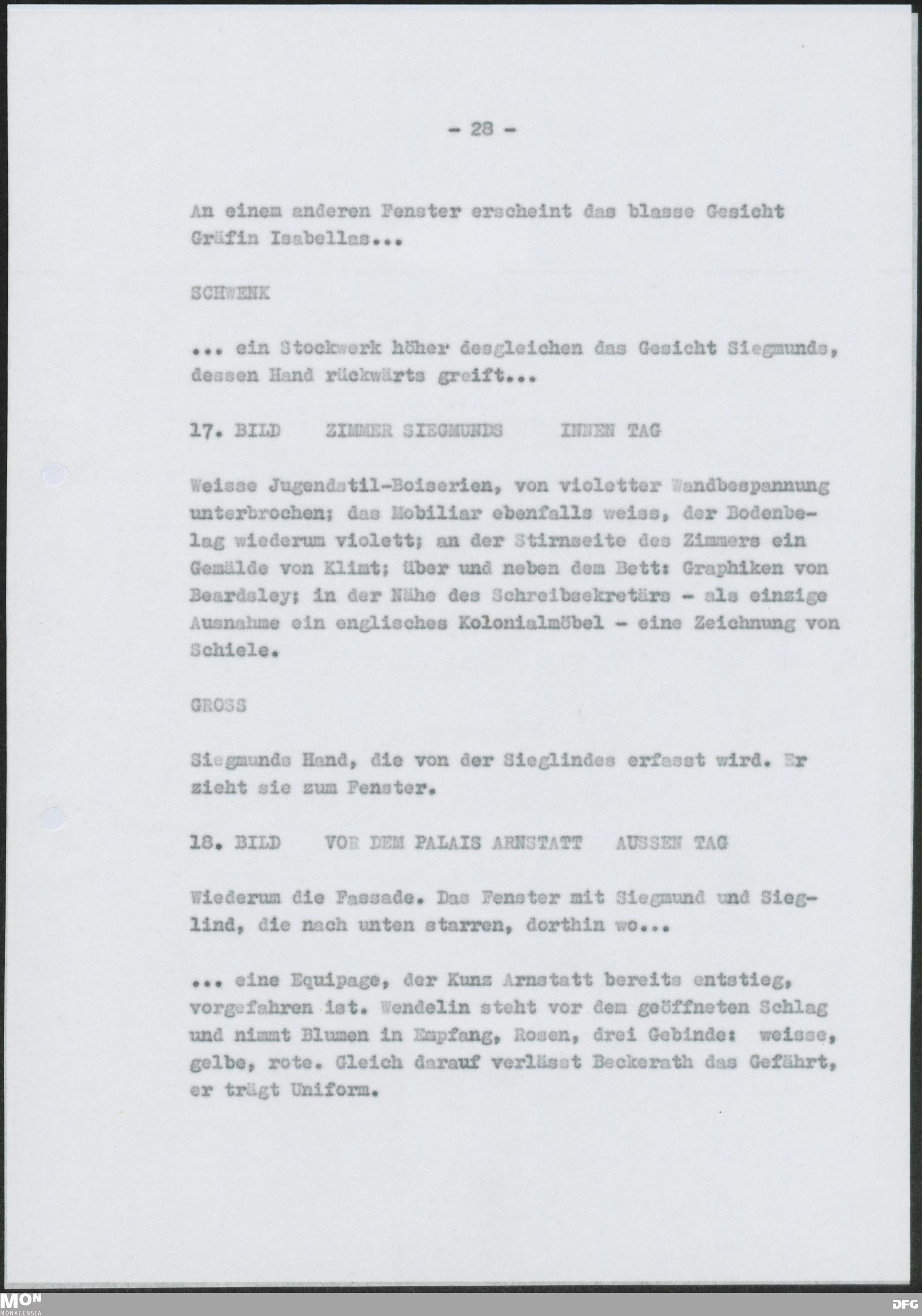 - 28 -

An einem anderen Fenster erscheint das blasse Gesicht Gräfin Isabellas...

SCHWENK

... ein Stockwerk höher desgleichen das Gesicht Siegmunds, dessen Hand rückwärts greift...

17. BILD    ZIMMER SIEGMUNDS    INNEN TAG

Weisse Jugendstil-Boiserien, von violetter Wandbespannung unterbrochen; das Mobiliar ebenfalls weiss, der Bodenbelag wiederum violett; an der Stirnseite des Zimmers ein Gemälde von Klimt; über und neben dem Bett: Graphiken von Beardsley; in der Nähe des Schreibsekretärs - als einzige Ausnahme ein englisches Kolonialmöbel - eine Zeichnung von Schiele.

GROSS

Siegmunds Hand, die von der Sieglindes erfasst wird. Er zieht sie zum Fenster.

18. BILD    VOR DEM PALAIS ARNSTATT    AUSSEN TAG

Wiederum die Fassade. Das Fenster mit Siegmund und Sieglind, die nach unten starren, dorthin wo...

... eine Equipage, der Kunz Arnstatt bereits entstieg, vorgefahren ist. Wendelin steht vor dem geöffneten Schlag und nimmt Blumen in Empfang, Rosen, drei Gebinde: weisse, gelbe, rote. Gleich darauf verlässt Beckerath das Gefährt, er trägt Uniform.

MON
MONACENSIA

DFG